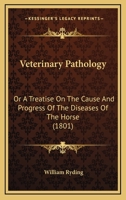 KESSINGER'S LEGACY REPRINTS

Veterinary Pathology

Or A Treatise On The Cause And Progress Of The Diseases Of The Horse (1801)

William Ryding